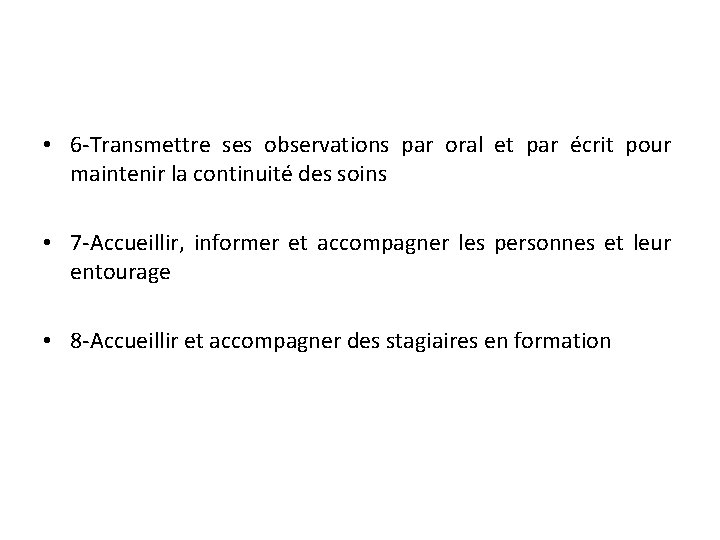 • 6-Transmettre ses observations par oral et par écrit pour maintenir la continuité des soins

• 7-Accueillir, informer et accompagner les personnes et leur entourage

• 8-Accueillir et accompagner des stagiaires en formation